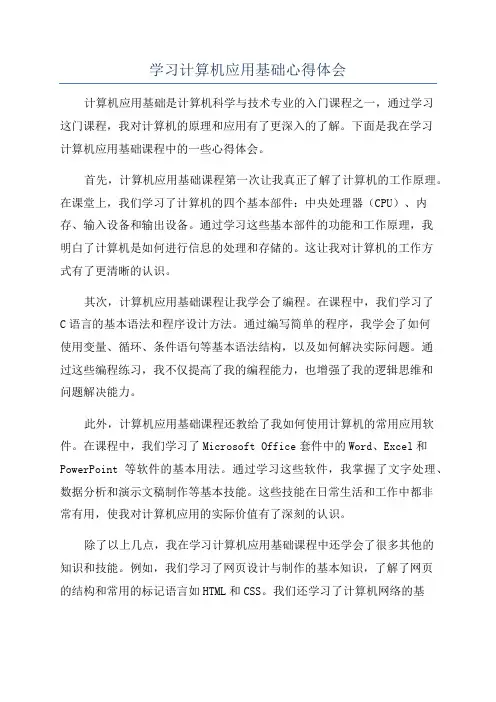 学习计算机应用基础心得体会

计算机应用基础是计算机科学与技术专业的入门课程之一，通过学习这门课程，我对计算机的原理和应用有了更深入的了解。下面是我在学习计算机应用基础课程中的一些心得体会。

首先，计算机应用基础课程第一次让我真正了解了计算机的工作原理。在课堂上，我们学习了计算机的四个基本部件：中央处理器（CPU）、内存、输入设备和输出设备。通过学习这些基本部件的功能和工作原理，我明白了计算机是如何进行信息的处理和存储的。这让我对计算机的工作方式有了更清晰的认识。

其次，计算机应用基础课程让我学会了编程。在课程中，我们学习了C语言的基本语法和程序设计方法。通过编写简单的程序，我学会了如何使用变量、循环、条件语句等基本语法结构，以及如何解决实际问题。通过这些编程练习，我不仅提高了我的编程能力，也增强了我的逻辑思维和问题解决能力。

此外，计算机应用基础课程还教给了我如何使用计算机的常用应用软件。在课程中，我们学习了Microsoft Office套件中的Word、Excel和PowerPoint 等软件的基本用法。通过学习这些软件，我掌握了文字处理、数据分析和演示文稿制作等基本技能。这些技能在日常生活和工作中都非常有用，使我对计算机应用的实际价值有了深刻的认识。

除了以上几点，我在学习计算机应用基础课程中还学会了很多其他的知识和技能。例如，我们学习了网页设计与制作的基本知识，了解了网页的结构和常用的标记语言如HTML和CSS。我们还学习了计算机网络的基